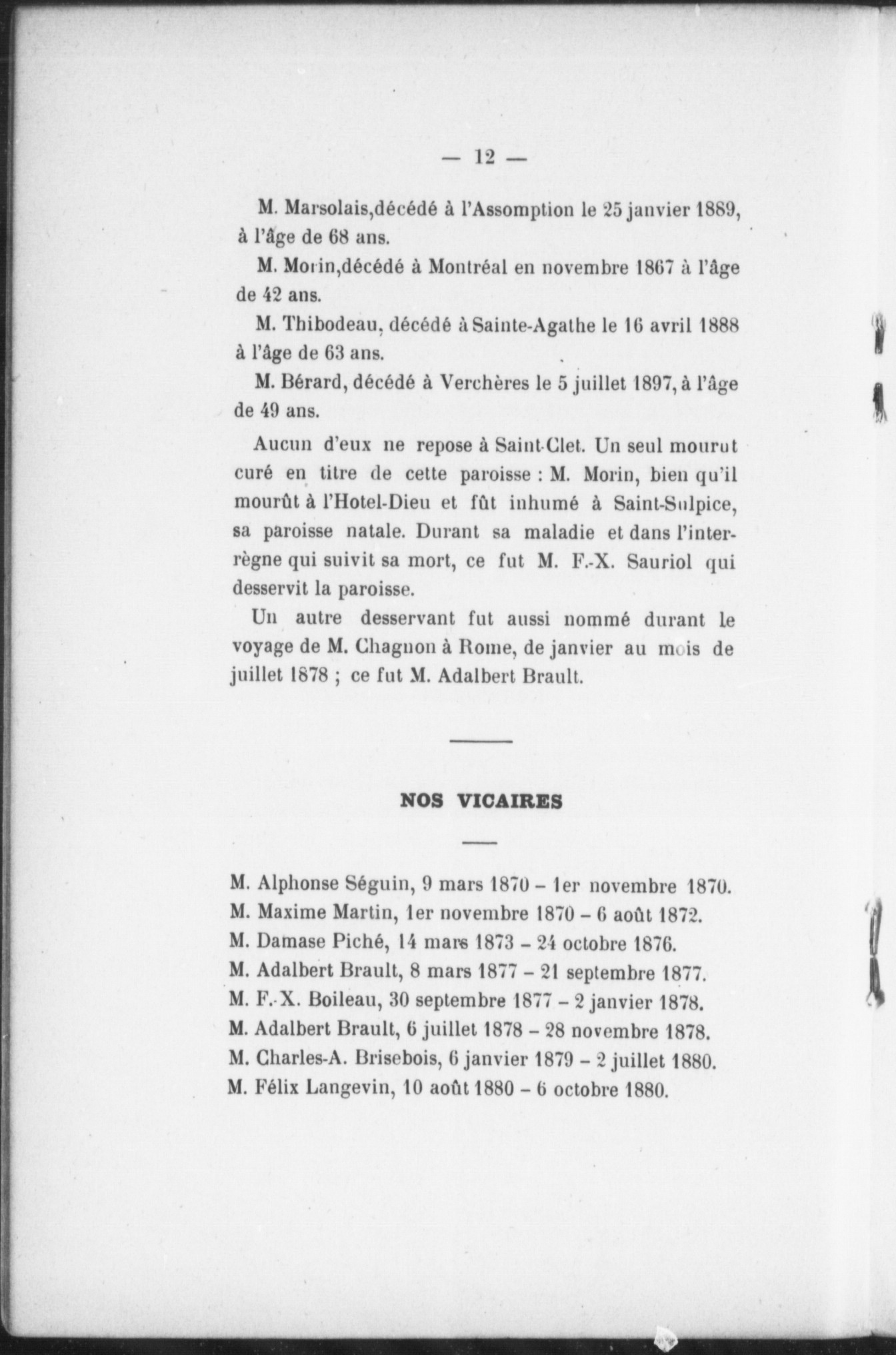 — 12 —

M. Marsolais,décédé à l'Assomption le 25 janvier 1889, à l'âge de 68 ans.

M. Morin,décédé à Montréal en novembre 1867 à l'âge de 42 ans.

M. Thibodeau, décédé à Sainte-Agathe le 16 avril 1888 à l'âge de 63 ans.

M. Bérard, décédé à Verchères le 5 juillet 1897, à l'âge de 49 ans.

Aucun d'eux ne repose à Saint-Clet. Un seul mourut curé en titre de cette paroisse : M. Morin, bien qu'il mourût à l'Hotel-Dieu et fût inhumé à Saint-Sulpice, sa paroisse natale. Durant sa maladie et dans l'interrègne qui suivit sa mort, ce fut M. F.-X. Sauriol qui desservit la paroisse.

Un autre desservant fut aussi nommé durant le voyage de M. Chagnon à Rome, de janvier au mois de juillet 1878 ; ce fut M. Adalbert Brault.

NOS VICAIRES

M. Alphonse Séguin, 9 mars 1870 – 1er novembre 1870.
M. Maxime Martin, 1er novembre 1870 – 6 août 1872.
M. Damase Piché, 14 mars 1873 – 24 octobre 1876.
M. Adalbert Brault, 8 mars 1877 – 21 septembre 1877.
M. F.-X. Boileau, 30 septembre 1877 – 2 janvier 1878.
M. Adalbert Brault, 6 juillet 1878 – 28 novembre 1878.
M. Charles-A. Brisebois, 6 janvier 1879 – 2 juillet 1880.
M. Félix Langevin, 10 août 1880 – 6 octobre 1880.